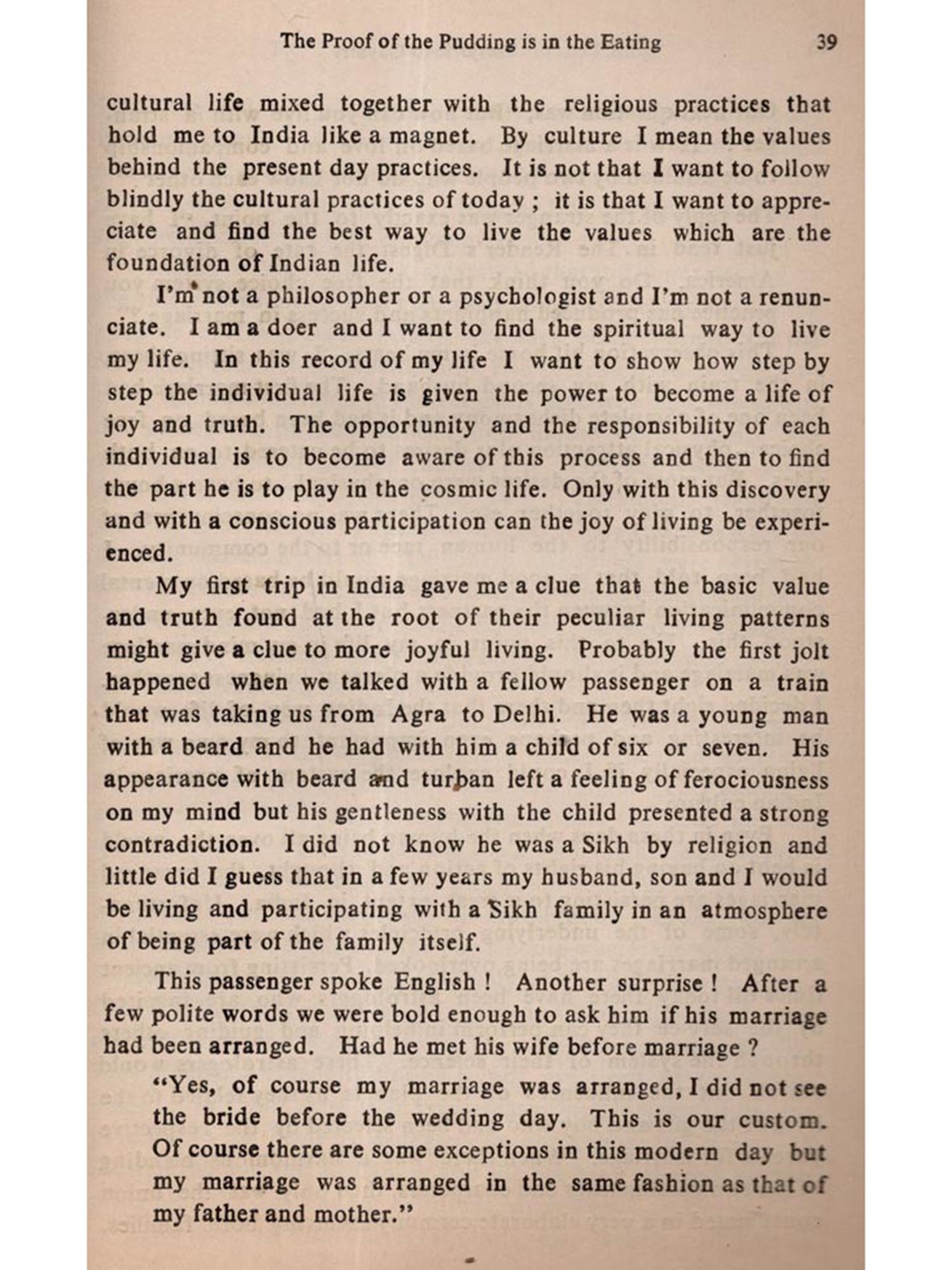 The Proof of the Pudding is in the Eating 39

cultural life mixed together with the religious practices that hold me to India like a magnet. By culture I mean the values behind the present day practices. It is not that I want to follow blindly the cultural practices of today ; it is that I want to appreciate and find the best way to live the values which are the foundation of Indian life.

I'm not a philosopher or a psychologist and I'm not a renunciate. I am a doer and I want to find the spiritual way to live my life. In this record of my life I want to show how step by step the individual life is given the power to become a life of joy and truth. The opportunity and the responsibility of each individual is to become aware of this process and then to find the part he is to play in the cosmic life. Only with this discovery and with a conscious participation can the joy of living be experienced.

My first trip in India gave me a clue that the basic value and truth found at the root of their peculiar living patterns might give a clue to more joyful living. Probably the first jolt happened when we talked with a fellow passenger on a train that was taking us from Agra to Delhi. He was a young man with a beard and he had with him a child of six or seven. His appearance with beard and turban left a feeling of ferociousness on my mind but his gentleness with the child presented a strong contradiction. I did not know he was a Sikh by religion and little did I guess that in a few years my husband, son and I would be living and participating with a Sikh family in an atmosphere of being part of the family itself.

This passenger spoke English ! Another surprise ! After a few polite words we were bold enough to ask him if his marriage had been arranged. Had he met his wife before marriage ?

"Yes, of course my marriage was arranged, I did not see the bride before the wedding day. This is our custom. Of course there are some exceptions in this modern day but my marriage was arranged in the same fashion as that of my father and mother."